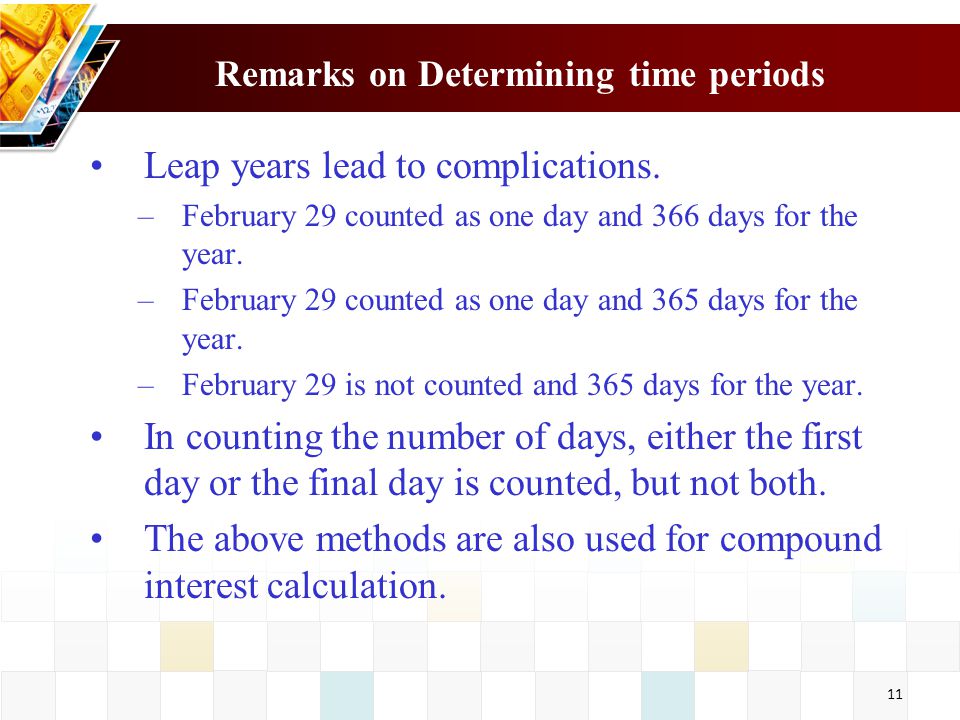 Remarks on Determining time periods

• Leap years lead to complications.
– February 29 counted as one day and 366 days for the year.
– February 29 counted as one day and 365 days for the year.
– February 29 is not counted and 365 days for the year.
• In counting the number of days, either the first day or the final day is counted, but not both.
• The above methods are also used for compound interest calculation.

11